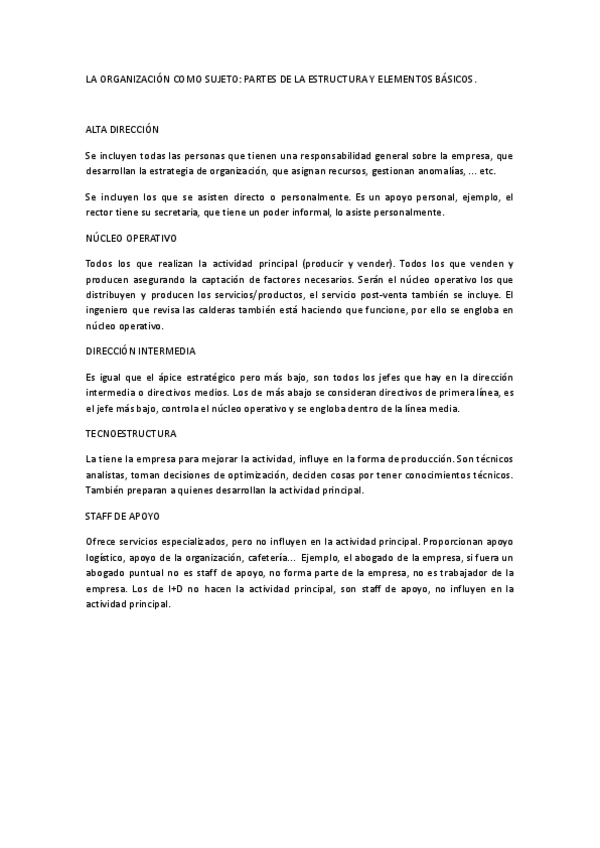 LA ORGANIZACIÓN COMO SUJETO: PARTES DE LA ESTRUCTURA Y ELEMENTOS BÁSICOS.

ALTA DIRECCIÓN

Se incluyen todas las personas que tienen una responsabilidad general sobre la empresa, que desarrollan la estrategia de organización, que asignan recursos, gestionan anomalías, ... etc.

Se incluyen los que se asisten directo o personalmente. Es un apoyo personal, ejemplo, el rector tiene su secretaria, que tiene un poder informal, lo asiste personalmente.

NÚCLEO OPERATIVO

Todos los que realizan la actividad principal (producir y vender). Todos los que venden y producen asegurando la captación de factores necesarios. Serán el núcleo operativo los que distribuyen y producen los servicios/productos, el servicio post-venta también se incluye. El ingeniero que revisa las calderas también está haciendo que funcione, por ello se engloba en núcleo operativo.

DIRECCIÓN INTERMEDIA

Es igual que el ápice estratégico pero más bajo, son todos los jefes que hay en la dirección intermedia o directivos medios. Los de más abajo se consideran directivos de primera línea, es el jefe más bajo, controla el núcleo operativo y se engloba dentro de la línea media.

TECNOESTRUCTURA

La tiene la empresa para mejorar la actividad, influye en la forma de producción. Son técnicos analistas, toman decisiones de optimización, deciden cosas por tener conocimientos técnicos. También preparan a quienes desarrollan la actividad principal.

STAFF DE APOYO

Ofrece servicios especializados, pero no influyen en la actividad principal. Proporcionan apoyo logístico, apoyo de la organización, cafetería... Ejemplo, el abogado de la empresa, si fuera un abogado puntual no es staff de apoyo, no forma parte de la empresa, no es trabajador de la empresa. Los de I+D no hacen la actividad principal, son staff de apoyo, no influyen en la actividad principal.